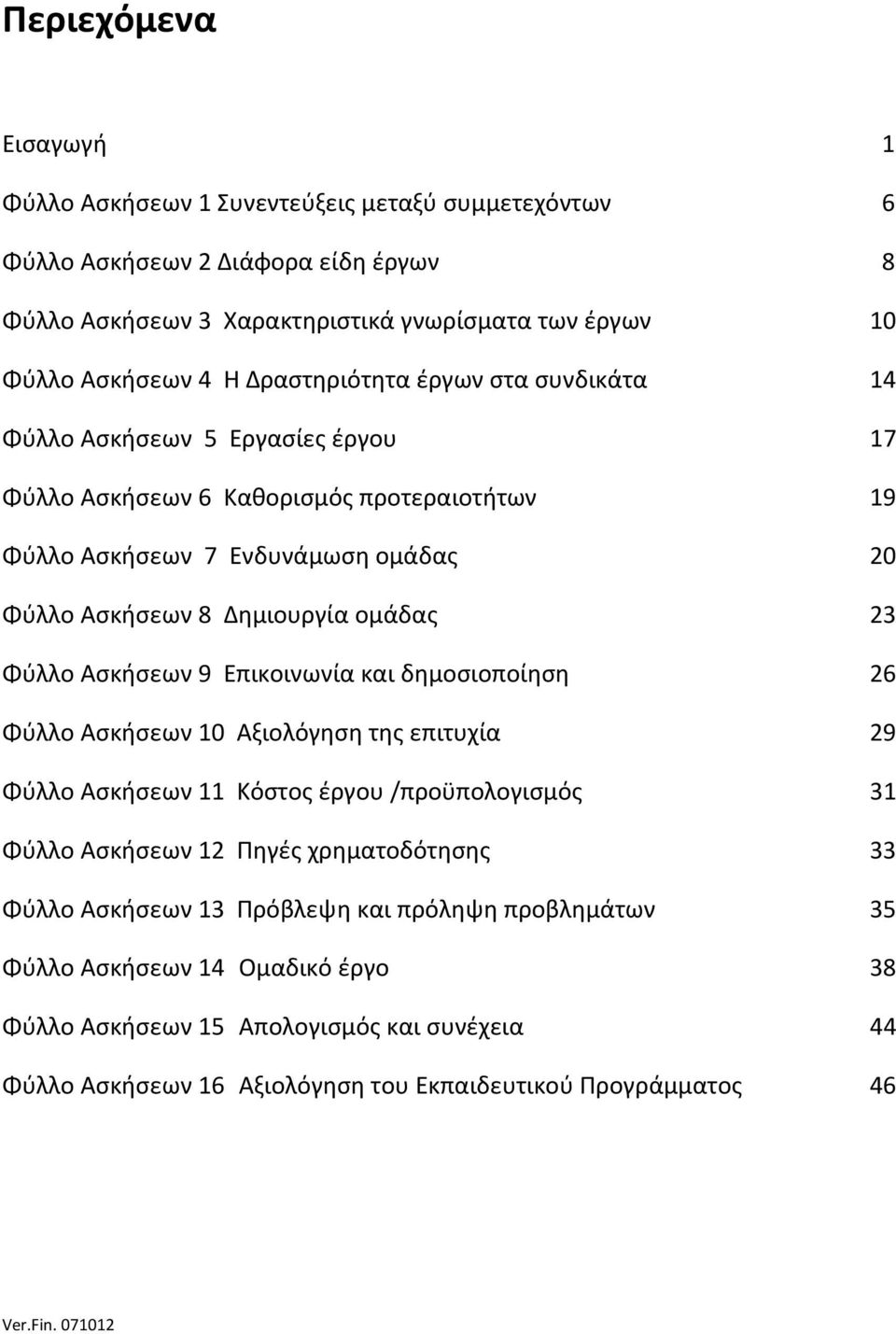 Περιεχόμενα

Εισαγωγή 1

Φύλλο Ασκήσεων 1 Συνεντεύξεις μεταξύ συμμετεχόντων 6

Φύλλο Ασκήσεων 2 Διάφορα είδη έργων 8

Φύλλο Ασκήσεων 3 Χαρακτηριστικά γνωρίσματα των έργων 10

Φύλλο Ασκήσεων 4 Η Δραστηριότητα έργων στα συνδικάτα 14

Φύλλο Ασκήσεων 5 Εργασίες έργου 17

Φύλλο Ασκήσεων 6 Καθορισμός προτεραιοτήτων 19

Φύλλο Ασκήσεων 7 Ενδυνάμωση ομάδας 20

Φύλλο Ασκήσεων 8 Δημιουργία ομάδας 23

Φύλλο Ασκήσεων 9 Επικοινωνία και δημοσιοποίηση 26

Φύλλο Ασκήσεων 10 Αξιολόγηση της επιτυχία 29

Φύλλο Ασκήσεων 11 Κόστος έργου /προϋπολογισμός 31

Φύλλο Ασκήσεων 12 Πηγές χρηματοδότησης 33

Φύλλο Ασκήσεων 13 Πρόβλεψη και πρόληψη προβλημάτων 35

Φύλλο Ασκήσεων 14 Ομαδικό έργο 38

Φύλλο Ασκήσεων 15 Απολογισμός και συνέχεια 44

Φύλλο Ασκήσεων 16 Αξιολόγηση του Εκπαιδευτικού Προγράμματος 46

Ver.Fin. 071012